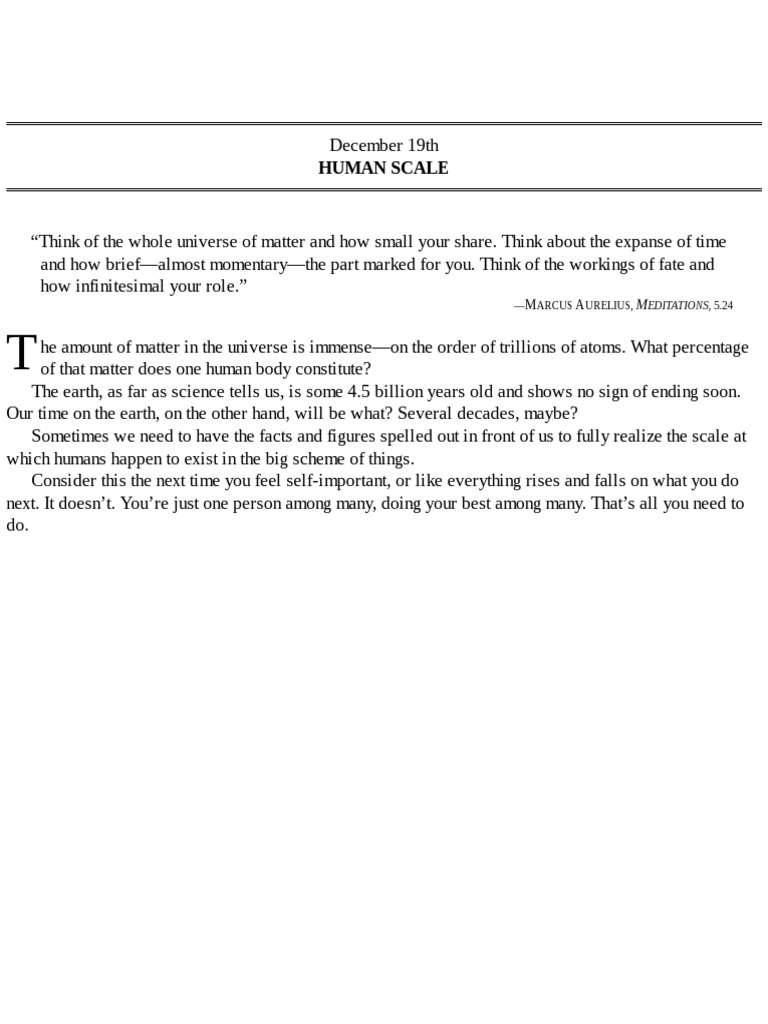 December 19th
HUMAN SCALE

“Think of the whole universe of matter and how small your share. Think about the expanse of time and how brief—almost momentary—the part marked for you. Think of the workings of fate and how infinitesimal your role.”

—MARCUS AURELIUS, MEDITATIONS, 5.24

The amount of matter in the universe is immense—on the order of trillions of atoms. What percentage of that matter does one human body constitute?

The earth, as far as science tells us, is some 4.5 billion years old and shows no sign of ending soon. Our time on the earth, on the other hand, will be what? Several decades, maybe?

Sometimes we need to have the facts and figures spelled out in front of us to fully realize the scale at which humans happen to exist in the big scheme of things.

Consider this the next time you feel self-important, or like everything rises and falls on what you do next. It doesn’t. You’re just one person among many, doing your best among many. That’s all you need to do.